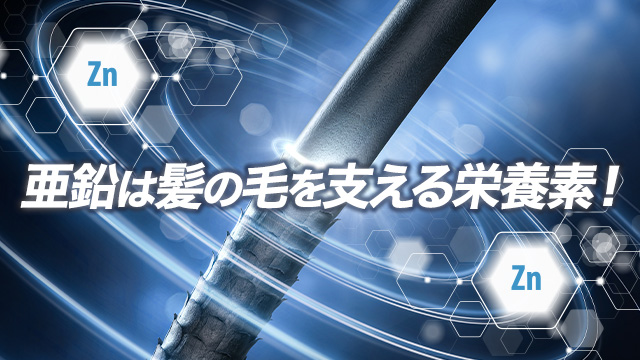 Zn

亜鉛は髪の毛を支える栄養素！

Zn